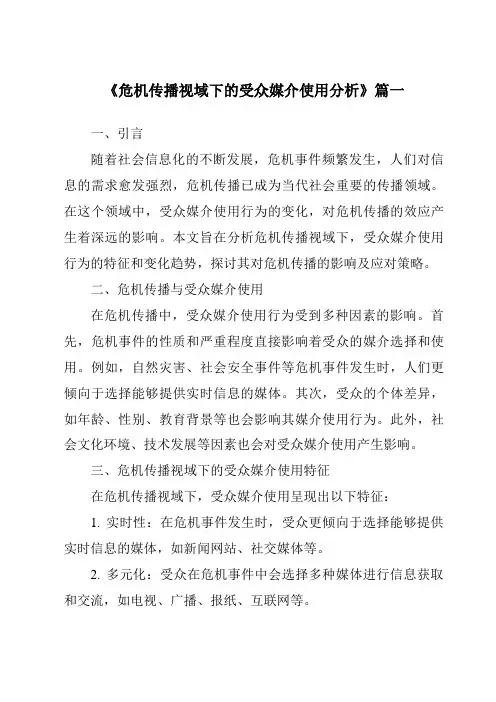 《危机传播视域下的受众媒介使用分析》篇一

一、引言

随着社会信息化的不断发展，危机事件频繁发生，人们对信息的需求愈发强烈，危机传播已成为当代社会重要的传播领域。在这个领域中，受众媒介使用行为的变化，对危机传播的效应产生着深远的影响。本文旨在分析危机传播视域下，受众媒介使用行为的特征和变化趋势，探讨其对危机传播的影响及应对策略。

二、危机传播与受众媒介使用

在危机传播中，受众媒介使用行为受到多种因素的影响。首先，危机事件的性质和严重程度直接影响着受众的媒介选择和使用。例如，自然灾害、社会安全事件等危机事件发生时，人们更倾向于选择能够提供实时信息的媒体。其次，受众的个体差异，如年龄、性别、教育背景等也会影响其媒介使用行为。此外，社会文化环境、技术发展等因素也会对受众媒介使用产生影响。

三、危机传播视域下的受众媒介使用特征

在危机传播视域下，受众媒介使用呈现出以下特征：

1. 实时性：在危机事件发生时，受众更倾向于选择能够提供实时信息的媒体，如新闻网站、社交媒体等。

2. 多元化：受众在危机事件中会选择多种媒体进行信息获取和交流，如电视、广播、报纸、互联网等。